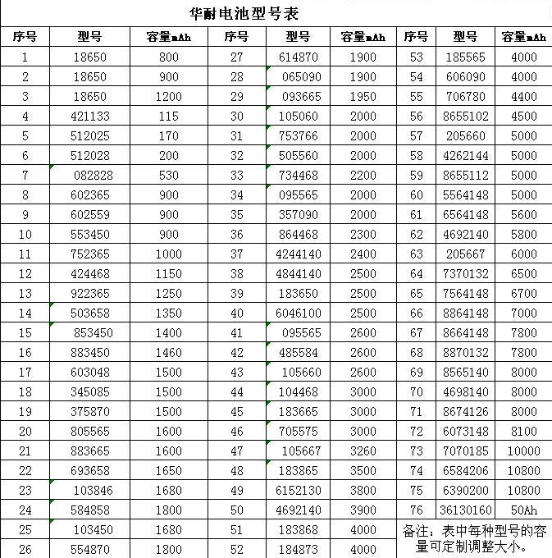 华耐电池型号表

| 序号 | 型号 | 容量mAh | 序号 | 型号 | 容量mAh | 序号 | 型号 | 容量mAh |
|---|---|---|---|---|---|---|---|---|
| 1 | 18650 | 800 | 27 | 614870 | 1900 | 53 | 185565 | 4000 |
| 2 | 18650 | 900 | 28 | 065090 | 1900 | 54 | 606090 | 4000 |
| 3 | 18650 | 1200 | 29 | 093665 | 1950 | 55 | 706780 | 4400 |
| 4 | 421133 | 115 | 30 | 105060 | 2000 | 56 | 8655102 | 4500 |
| 5 | 512025 | 170 | 31 | 753766 | 2000 | 57 | 205660 | 5000 |
| 6 | 512028 | 200 | 32 | 505560 | 2000 | 58 | 4262144 | 5000 |
| 7 | 082828 | 530 | 33 | 734468 | 2200 | 59 | 8655112 | 5000 |
| 8 | 602365 | 900 | 34 | 095565 | 2000 | 60 | 5564148 | 5000 |
| 9 | 602559 | 900 | 35 | 357090 | 2000 | 61 | 6564148 | 5600 |
| 10 | 553450 | 900 | 36 | 864468 | 2300 | 62 | 4692140 | 5800 |
| 11 | 752365 | 1000 | 37 | 4244140 | 2400 | 63 | 205667 | 6000 |
| 12 | 424468 | 1150 | 38 | 4844140 | 2500 | 64 | 7370132 | 6500 |
| 13 | 922365 | 1250 | 39 | 183650 | 2500 | 65 | 7564148 | 6700 |
| 14 | 503658 | 1350 | 40 | 6046100 | 2500 | 66 | 8864148 | 7000 |
| 15 | 853450 | 1400 | 41 | 095565 | 2600 | 67 | 8664148 | 7800 |
| 16 | 883450 | 1460 | 42 | 485584 | 2600 | 68 | 8870132 | 7800 |
| 17 | 603048 | 1500 | 43 | 105660 | 2600 | 69 | 8565140 | 8000 |
| 18 | 345085 | 1500 | 44 | 104468 | 3000 | 70 | 4698140 | 8000 |
| 19 | 375870 | 1500 | 45 | 183665 | 3000 | 71 | 8674126 | 8000 |
| 20 | 805565 | 1600 | 46 | 705575 | 3000 | 72 | 6073148 | 8100 |
| 21 | 883665 | 1600 | 47 | 105667 | 3260 | 73 | 7070185 | 10000 |
| 22 | 693658 | 1650 | 48 | 183865 | 3500 | 74 | 6584206 | 10800 |
| 23 | 103846 | 1680 | 49 | 6152130 | 3800 | 75 | 6390200 | 10800 |
| 24 | 584858 | 1800 | 50 | 4692140 | 3900 | 76 | 36130160 | 50Ah |
| 25 | 103450 | 1680 | 51 | 183868 | 4000 | 备注：表中每种型号的容量可定制调整大小。 | | |
| 26 | 554870 | 1800 | 52 | 184873 | 4000 | | | |